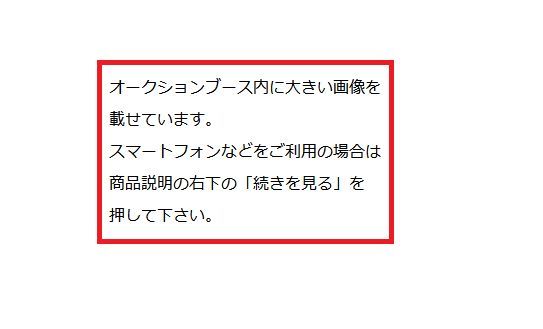 オークションブース内に大きい画像を載せています。
スマートフォンなどをご利用の場合は商品説明の右下の「続きを見る」を押して下さい。